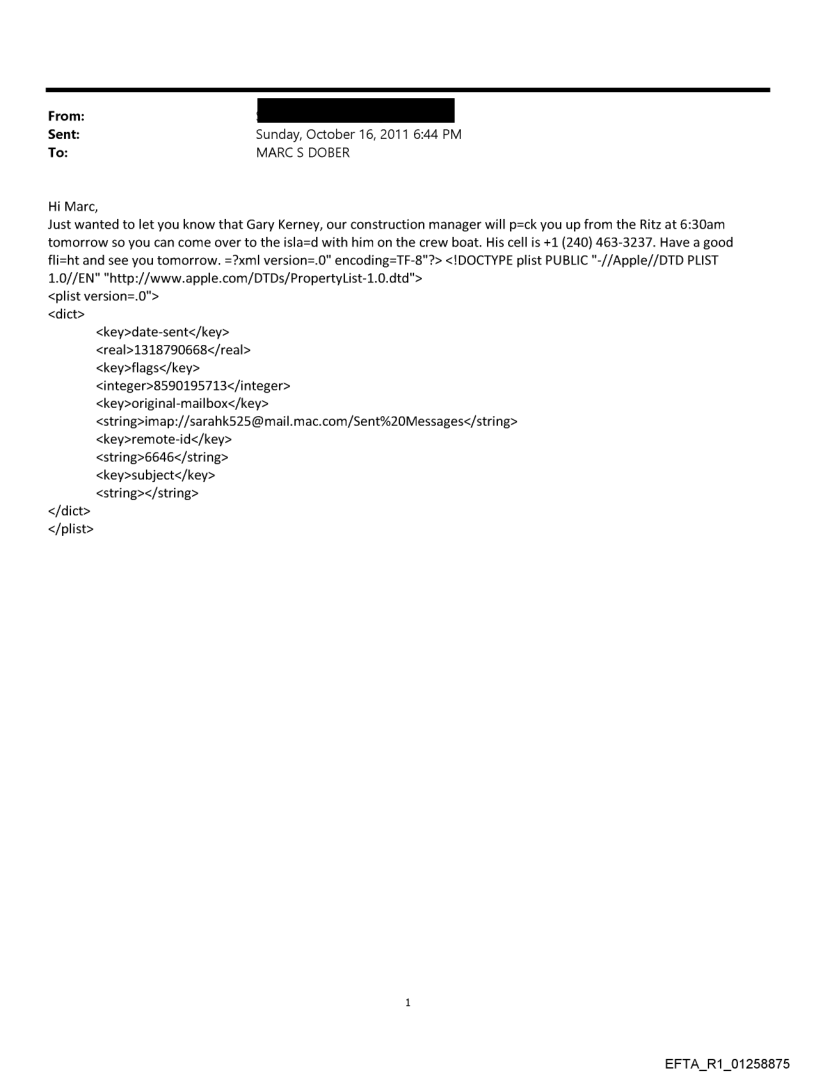 From:
Sent: Sunday, October 16, 2011 6:44 PM
To: MARC S DOBER

Hi Marc,
Just wanted to let you know that Gary Kerney, our construction manager will p=ck you up from the Ritz at 6:30am tomorrow so you can come over to the isla=d with him on the crew boat. His cell is +1 (240) 463-3237. Have a good fli=ht and see you tomorrow. =?xml version=.0" encoding=TF-8"?> <!DOCTYPE plist PUBLIC "-//Apple//DTD PLIST 1.0//EN" "http://www.apple.com/DTDs/PropertyList-1.0.dtd">
<plist version=.0">
<dict>
<key>date-sent</key>
<real>1318790668</real>
<key>flags</key>
<integer>8590195713</integer>
<key>original-mailbox</key>
<string>imap://sarahk525@mail.mac.com/Sent%20Messages</string>
<key>remote-id</key>
<string>6646</string>
<key>subject</key>
<string></string>
</dict>
</plist>

1

EFTA_R1_01258875